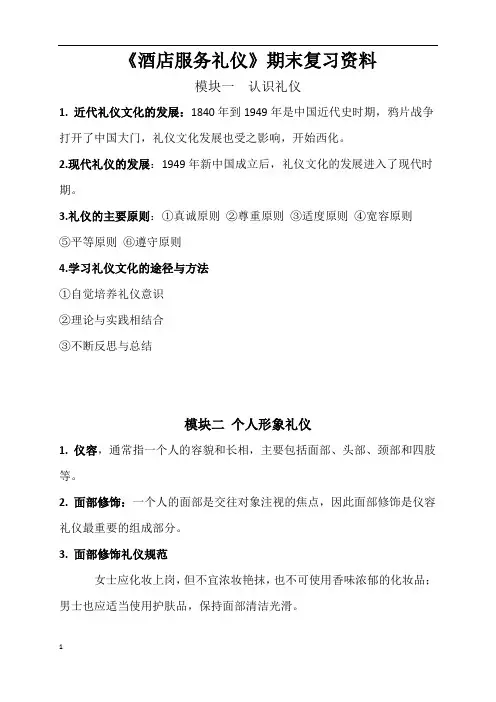 《酒店服务礼仪》期末复习资料

模块一　认识礼仪

1. 近代礼仪文化的发展：1840 年到 1949 年是中国近代史时期，鸦片战争打开了中国大门，礼仪文化发展也受之影响，开始西化。

2.现代礼仪的发展：1949 年新中国成立后，礼仪文化的发展进入了现代时期。

3.礼仪的主要原则：①真诚原则 ②尊重原则 ③适度原则 ④宽容原则 ⑤平等原则 ⑥遵守原则

4.学习礼仪文化的途径与方法

①自觉培养礼仪意识

②理论与实践相结合

③不断反思与总结

模块二 个人形象礼仪

1. 仪容，通常指一个人的容貌和长相，主要包括面部、头部、颈部和四肢等。

2. 面部修饰：一个人的面部是交往对象注视的焦点，因此面部修饰是仪容礼仪最重要的组成部分。

3. 面部修饰礼仪规范

女士应化妆上岗，但不宜浓妆艳抹，也不可使用香味浓郁的化妆品；男士也应适当使用护肤品，保持面部清洁光滑。

1